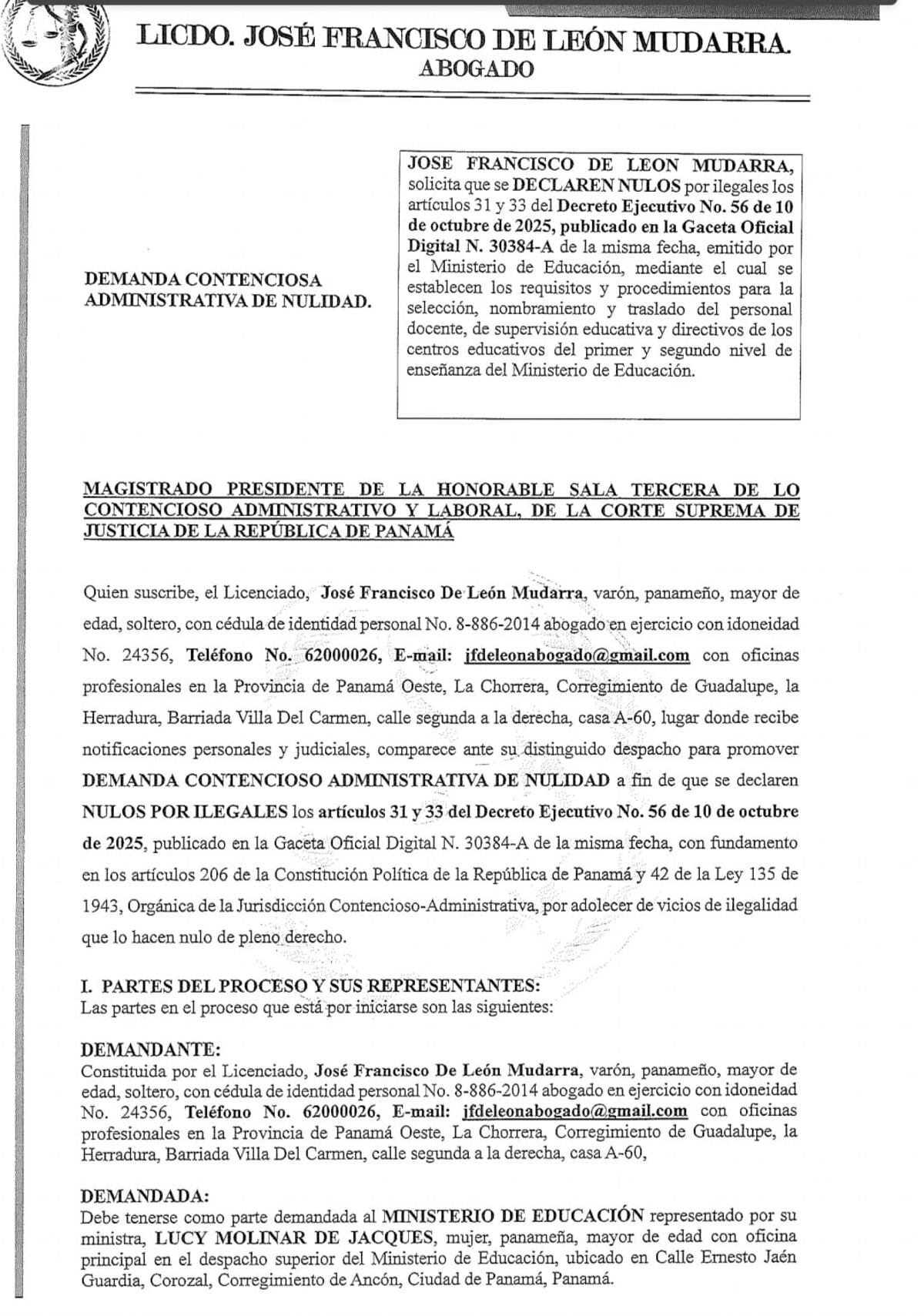 LICDO. JOSÉ FRANCISCO DE LEÓN MUDARRA.
ABOGADO

DEMANDA CONTENCIOSA ADMINISTRATIVA DE NULIDAD.

JOSE FRANCISCO DE LEON MUDARRA, solicita que se DECLAREN NULOS por ilegales los artículos 31 y 33 del Decreto Ejecutivo No. 56 de 10 de octubre de 2025, publicado en la Gaceta Oficial Digital N. 30384-A de la misma fecha, emitido por el Ministerio de Educación, mediante el cual se establecen los requisitos y procedimientos para la selección, nombramiento y traslado del personal docente, de supervisión educativa y directivos de los centros educativos del primer y segundo nivel de enseñanza del Ministerio de Educación.

MAGISTRADO PRESIDENTE DE LA HONORABLE SALA TERCERA DE LO CONTENCIOSO ADMINISTRATIVO Y LABORAL, DE LA CORTE SUPREMA DE JUSTICIA DE LA REPÚBLICA DE PANAMÁ

Quien suscribe, el Licenciado, José Francisco De León Mudarra, varón, panameño, mayor de edad, soltero, con cédula de identidad personal No. 8-886-2014 abogado en ejercicio con idoneidad No. 24356, Teléfono No. 62000026, E-mail: jfdeleonabogado@gmail.com con oficinas profesionales en la Provincia de Panamá Oeste, La Chorrera, Corregimiento de Guadalupe, la Herradura, Barriada Villa Del Carmen, calle segunda a la derecha, casa A-60, lugar donde recibe notificaciones personales y judiciales, comparece ante su distinguido despacho para promover DEMANDA CONTENCIOSO ADMINISTRATIVA DE NULIDAD a fin de que se declaren NULOS POR ILEGALES los artículos 31 y 33 del Decreto Ejecutivo No. 56 de 10 de octubre de 2025, publicado en la Gaceta Oficial Digital N. 30384-A de la misma fecha, con fundamento en los artículos 206 de la Constitución Política de la República de Panamá y 42 de la Ley 135 de 1943, Orgánica de la Jurisdicción Contencioso-Administrativa, por adolecer de vicios de ilegalidad que lo hacen nulo de pleno derecho.

I. PARTES DEL PROCESO Y SUS REPRESENTANTES:
Las partes en el proceso que está por iniciarse son las siguientes:

DEMANDANTE:
Constituida por el Licenciado, José Francisco De León Mudarra, varón, panameño, mayor de edad, soltero, con cédula de identidad personal No. 8-886-2014 abogado en ejercicio con idoneidad No. 24356, Teléfono No. 62000026, E-mail: jfdeleonabogado@gmail.com con oficinas profesionales en la Provincia de Panamá Oeste, La Chorrera, Corregimiento de Guadalupe, la Herradura, Barriada Villa Del Carmen, calle segunda a la derecha, casa A-60,

DEMANDADA:
Debe tenerse como parte demandada al MINISTERIO DE EDUCACIÓN representado por su ministra, LUCY MOLINAR DE JACQUES, mujer, panameña, mayor de edad con oficina principal en el despacho superior del Ministerio de Educación, ubicado en Calle Ernesto Jaén Guardia, Corozal, Corregimiento de Ancón, Ciudad de Panamá, Panamá.